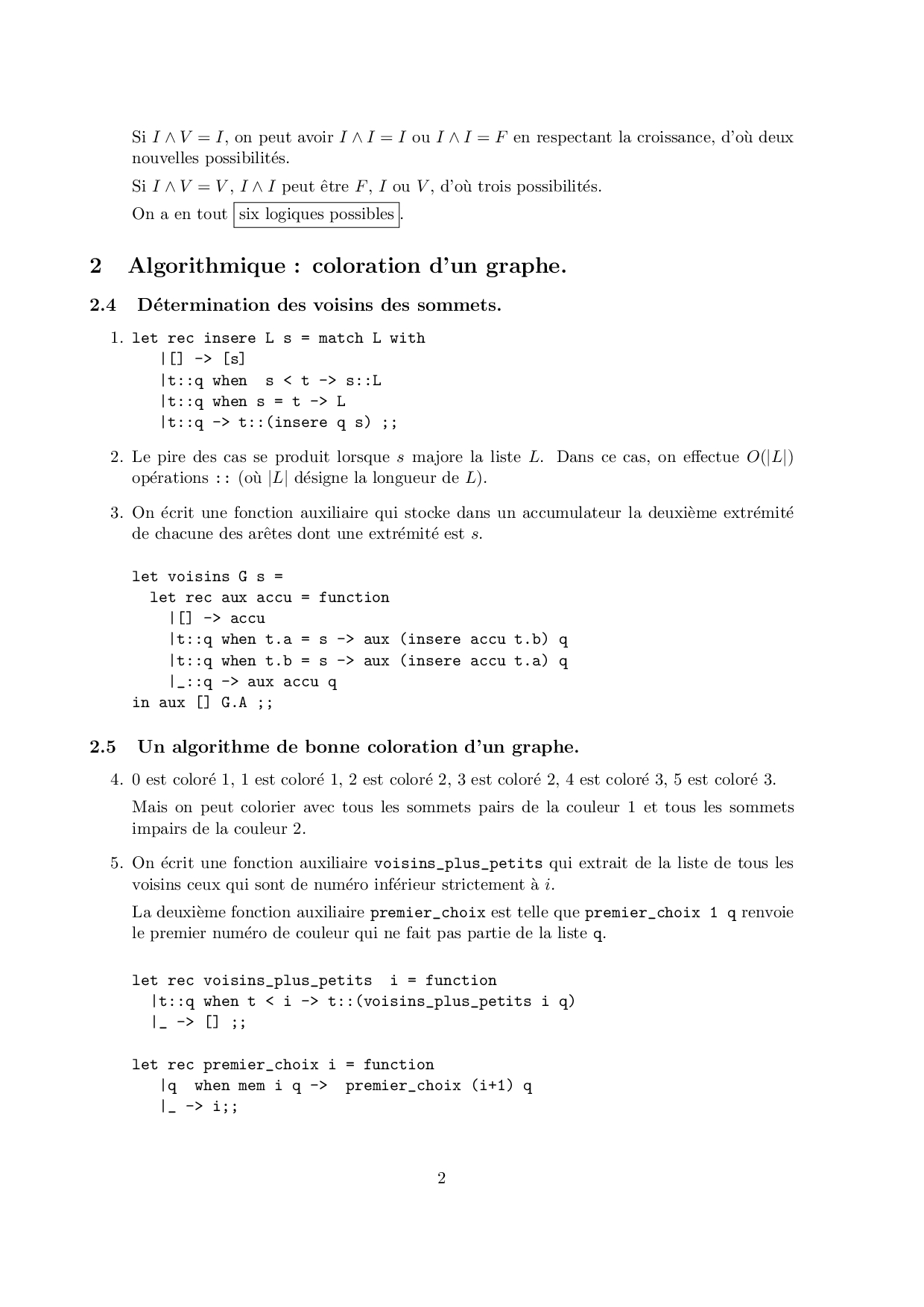 Si $I \wedge V = I$, on peut avoir $I \wedge I = I$ ou $I \wedge I = F$ en respectant la croissance, d'où deux nouvelles possibilités.

Si $I \wedge V = V$, $I \wedge I$ peut être $F$, $I$ ou $V$, d'où trois possibilités.

On a en tout six logiques possibles.

2 Algorithmique : coloration d'un graphe.

2.4 Détermination des voisins des sommets.

1. let rec insere L s = match L with
 |[] -> [s]
 |t::q when  s < t -> s::L
 |t::q when s = t -> L
 |t::q -> t::(insere q s) ;;

2. Le pire des cas se produit lorsque $s$ majore la liste $L$. Dans ce cas, on effectue $O(|L|)$ opérations :: (où $|L|$ désigne la longueur de $L$).

3. On écrit une fonction auxiliaire qui stocke dans un accumulateur la deuxième extrémité de chacune des arêtes dont une extrémité est $s$.

let voisins G s =
 let rec aux accu = function
 |[] -> accu
 |t::q when t.a = s -> aux (insere accu t.b) q
 |t::q when t.b = s -> aux (insere accu t.a) q
 |_::q -> aux accu q
in aux [] G.A ;;

2.5 Un algorithme de bonne coloration d'un graphe.

4. 0 est coloré 1, 1 est coloré 1, 2 est coloré 2, 3 est coloré 2, 4 est coloré 3, 5 est coloré 3.

Mais on peut colorier avec tous les sommets pairs de la couleur 1 et tous les sommets impairs de la couleur 2.

5. On écrit une fonction auxiliaire voisins_plus_petits qui extrait de la liste de tous les voisins ceux qui sont de numéro inférieur strictement à $i$.

La deuxième fonction auxiliaire premier_choix est telle que premier_choix 1 q renvoie le premier numéro de couleur qui ne fait pas partie de la liste q.

let rec voisins_plus_petits  i = function
 |t::q when t < i -> t::(voisins_plus_petits i q)
 |_ -> [] ;;

let rec premier_choix i = function
 |q  when mem i q ->  premier_choix (i+1) q
 |_ -> i;;

2